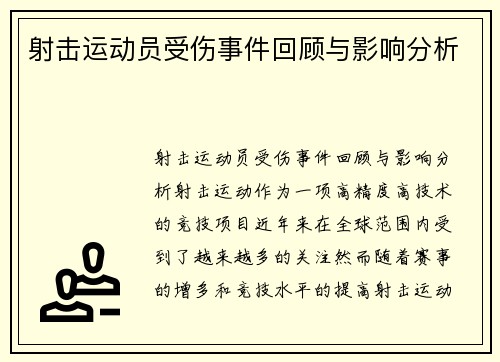 射击运动员受伤事件回顾与影响分析

射击运动员受伤事件回顾与影响分析射击运动作为一项高精度高技术的竞技项目近年来在全球范围内受到了越来越多的关注然而随着赛事的增多和竞技水平的提高射击运动